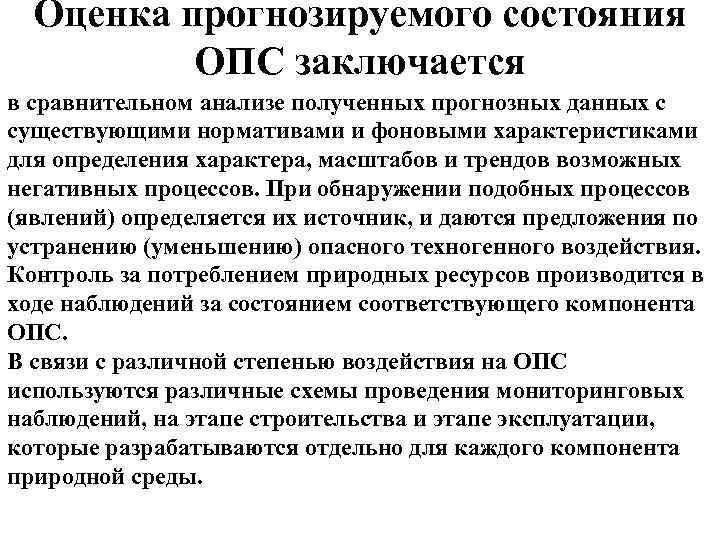 Оценка прогнозируемого состояния ОПС заключается

в сравнительном анализе полученных прогнозных данных с существующими нормативами и фоновыми характеристиками для определения характера, масштабов и трендов возможных негативных процессов. При обнаружении подобных процессов (явлений) определяется их источник, и даются предложения по устранению (уменьшению) опасного техногенного воздействия. Контроль за потреблением природных ресурсов производится в ходе наблюдений за состоянием соответствующего компонента ОПС.

В связи с различной степенью воздействия на ОПС используются различные схемы проведения мониторинговых наблюдений, на этапе строительства и этапе эксплуатации, которые разрабатываются отдельно для каждого компонента природной среды.